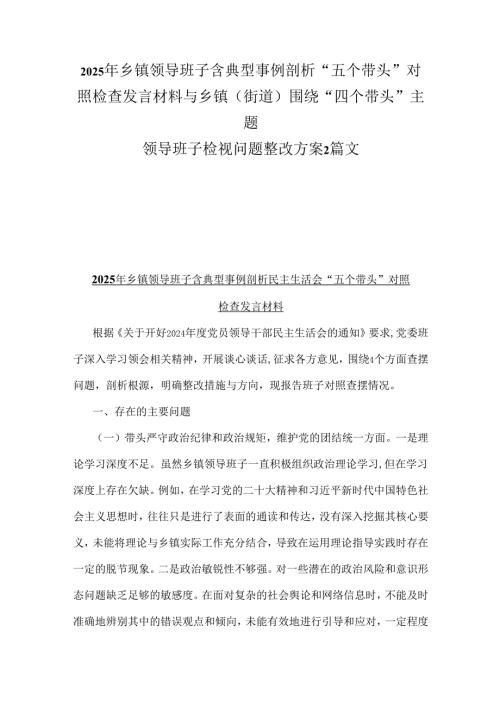 2025年乡镇领导班子含典型事例剖析“五个带头”对照检查发言材料与乡镇（街道）围绕“四个带头”主题
领导班子检视问题整改方案2篇文

2025年乡镇领导班子含典型事例剖析民主生活会“五个带头”对照检查发言材料

根据《关于开好2024年度党员领导干部民主生活会的通知》要求，党委班子深入学习领会相关精神，开展谈心谈话，征求各方意见，围绕4个方面查摆问题，剖析根源，明确整改措施与方向，现报告班子对照查摆情况。

一、存在的主要问题

（一）带头严守政治纪律和政治规矩，维护党的团结统一方面。一是理论学习深度不足。虽然乡镇领导班子一直积极组织政治理论学习，但在学习深度上存在欠缺。例如，在学习党的二十大精神和习近平新时代中国特色社会主义思想时，往往只是进行了表面的通读和传达，没有深入挖掘其核心要义，未能将理论与乡镇实际工作充分结合，导致在运用理论指导实践时存在一定的脱节现象。二是政治敏锐性不够强。对一些潜在的政治风险和意识形态问题缺乏足够的敏感度。在面对复杂的社会舆论和网络信息时，不能及时准确地辨别其中的错误观点和倾向，未能有效地进行引导和应对，一定程度